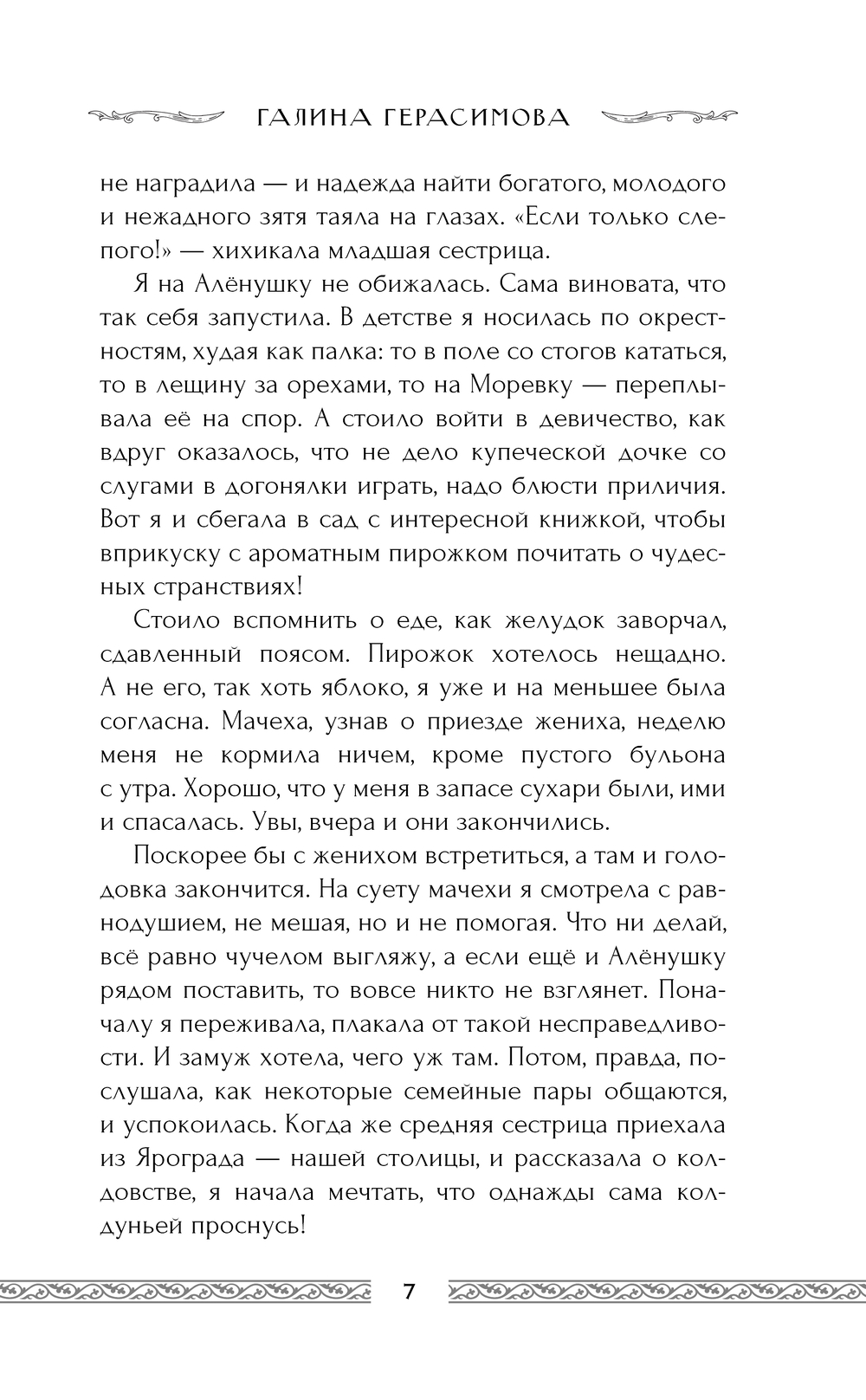 ГАЛИНА ГЕРАСИМОВА

не наградила — и надежда найти богатого, молодого и нежадного зятя таяла на глазах. «Если только слепого!» — хихикала младшая сестрица.

Я на Алёнушку не обижалась. Сама виновата, что так себя запустила. В детстве я носилась по окрестностям, худая как палка: то в поле со стогов кататься, то в лещину за орехами, то на Моревку — переплывала её на спор. А стоило войти в девичество, как вдруг оказалось, что не дело купеческой дочке со слугами в догонялки играть, надо блюсти приличия. Вот я и сбегала в сад с интересной книжкой, чтобы вприкуску с ароматным пирожком почитать о чудесных странствиях!

Стоило вспомнить о еде, как желудок заворчал, сдавленный поясом. Пирожок хотелось нещадно. А не его, так хоть яблоко, я уже и на меньшее была согласна. Мачеха, узнав о приезде жениха, неделю меня не кормила ничем, кроме пустого бульона с утра. Хорошо, что у меня в запасе сухари были, ими и спасалась. Увы, вчера и они закончились.

Поскорее бы с женихом встретиться, а там и голодовка закончится. На суету мачехи я смотрела с равнодушием, не мешая, но и не помогая. Что ни делай, всё равно чучелом выгляжу, а если ещё и Алёнушку рядом поставить, то вовсе никто не взглянет. Поначалу я переживала, плакала от такой несправедливости. И замуж хотела, чего уж там. Потом, правда, послушала, как некоторые семейные пары общаются, и успокоилась. Когда же средняя сестрица приехала из Ярограда — нашей столицы, и рассказала о колдовстве, я начала мечтать, что однажды сама колдуньей проснусь!

7